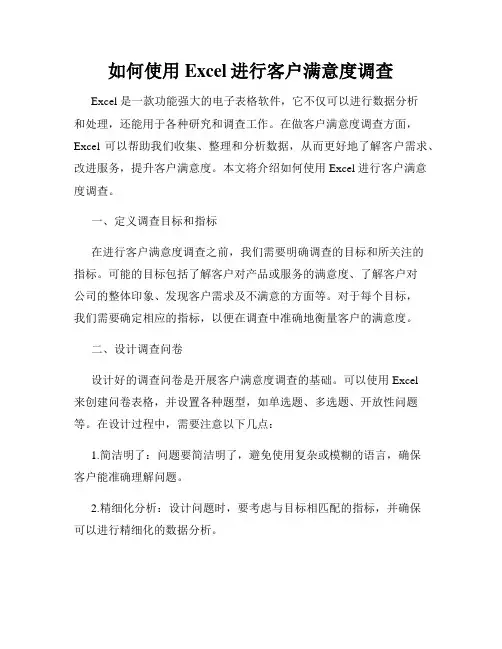 如何使用 Excel 进行客户满意度调查

Excel 是一款功能强大的电子表格软件，它不仅可以进行数据分析和处理，还能用于各种研究和调查工作。在做客户满意度调查方面，Excel 可以帮助我们收集、整理和分析数据，从而更好地了解客户需求、改进服务，提升客户满意度。本文将介绍如何使用 Excel 进行客户满意度调查。

一、定义调查目标和指标

在进行客户满意度调查之前，我们需要明确调查的目标和所关注的指标。可能的目标包括了解客户对产品或服务的满意度、了解客户对公司的整体印象、发现客户需求及不满意的方面等。对于每个目标，我们需要确定相应的指标，以便在调查中准确地衡量客户的满意度。

二、设计调查问卷

设计好的调查问卷是开展客户满意度调查的基础。可以使用 Excel 来创建问卷表格，并设置各种题型，如单选题、多选题、开放性问题等。在设计过程中，需要注意以下几点：

1.简洁明了：问题要简洁明了，避免使用复杂或模糊的语言，确保客户能准确理解问题。

2.精细化分析：设计问题时，要考虑与目标相匹配的指标，并确保可以进行精细化的数据分析。